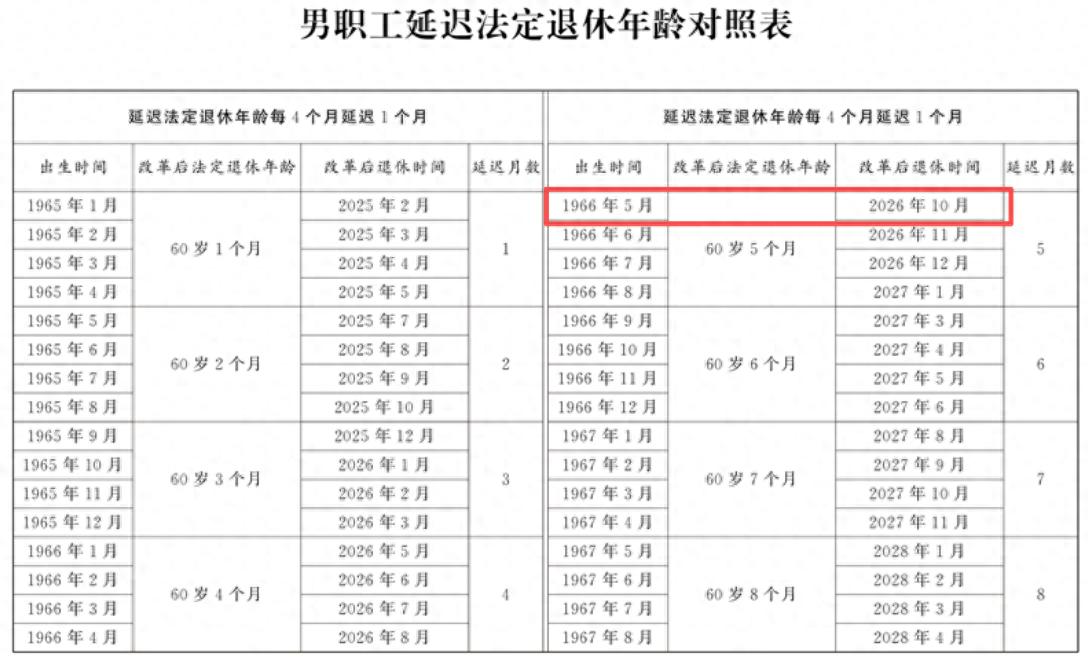 男职工延迟法定退休年龄对照表

| 延迟法定退休年龄每4个月延迟1个月 | | | |
|---|---|---|---|
| 出生时间 | 改革后法定退休年龄 | 改革后退休时间 | 延迟月数 |
| 1965年1月 | 60岁1个月 | 2025年2月 | 1 |
| 1965年2月 | | 2025年3月 | |
| 1965年3月 | | 2025年4月 | |
| 1965年4月 | | 2025年5月 | |
| 1965年5月 | 60岁2个月 | 2025年7月 | 2 |
| 1965年6月 | | 2025年8月 | |
| 1965年7月 | | 2025年9月 | |
| 1965年8月 | | 2025年10月 | |
| 1965年9月 | 60岁3个月 | 2025年12月 | 3 |
| 1965年10月 | | 2026年1月 | |
| 1965年11月 | | 2026年2月 | |
| 1965年12月 | | 2026年3月 | |
| 1966年1月 | 60岁4个月 | 2026年5月 | 4 |
| 1966年2月 | | 2026年6月 | |
| 1966年3月 | | 2026年7月 | |
| 1966年4月 | | 2026年8月 | |

| 延迟法定退休年龄每4个月延迟1个月 | | | |
|---|---|---|---|
| 出生时间 | 改革后法定退休年龄 | 改革后退休时间 | 延迟月数 |
| 1966年5月 | 60岁5个月 | 2026年10月 | 5 |
| 1966年6月 | | 2026年11月 | |
| 1966年7月 | | 2026年12月 | |
| 1966年8月 | | 2027年1月 | |
| 1966年9月 | 60岁6个月 | 2027年3月 | 6 |
| 1966年10月 | | 2027年4月 | |
| 1966年11月 | | 2027年5月 | |
| 1966年12月 | | 2027年6月 | |
| 1967年1月 | 60岁7个月 | 2027年8月 | 7 |
| 1967年2月 | | 2027年9月 | |
| 1967年3月 | | 2027年10月 | |
| 1967年4月 | | 2027年11月 | |
| 1967年5月 | 60岁8个月 | 2028年1月 | 8 |
| 1967年6月 | | 2028年2月 | |
| 1967年7月 | | 2028年3月 | |
| 1967年8月 | | 2028年4月 | |